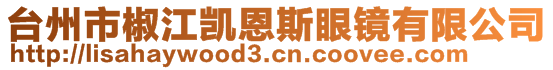 台州市椒江凯恩斯眼镜有限公司
http://lisahaywood3.cn.coovee.com